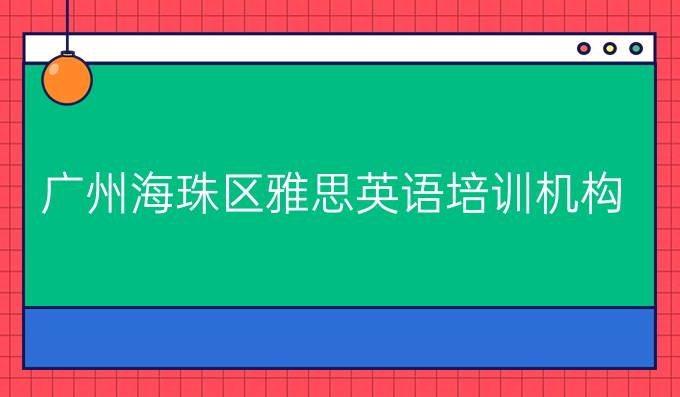 广州海珠区雅思英语培训机构